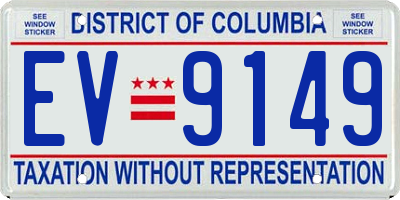 SEE WINDOW STICKER

DISTRICT OF COLUMBIA

SEE WINDOW STICKER

EV 9149

TAXATION WITHOUT REPRESENTATION